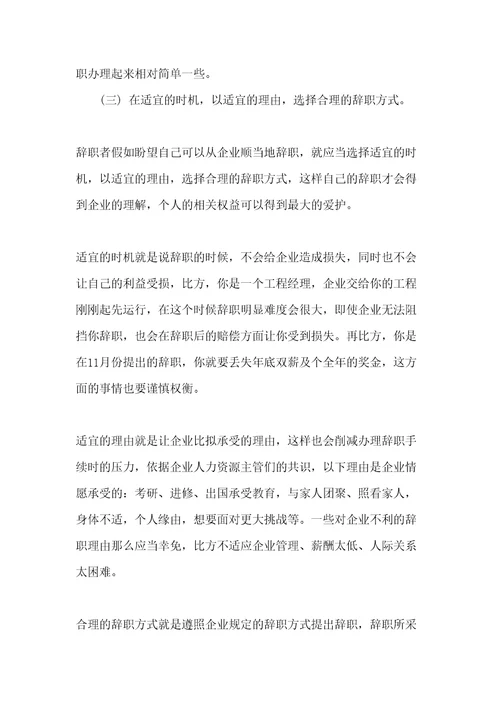 职办理起来相对简单一些。

（三）在适宜的时机，以适宜的理由，选择合理的辞职方式。

辞职者假如盼望自己可以从企业顺当地辞职，就应当选择适宜的时机，以适宜的理由，选择合理的辞职方式，这样自己的辞职才会得到企业的理解，个人的相关权益可以得到最大的爱护。

适宜的时机就是说辞职的时候，不会给企业造成损失，同时也不会让自己的利益受损，比方，你是一个工程经理，企业交给你的工程刚刚起先运行，在这个时候辞职明显难度会很大，即使企业无法阻挡你辞职，也会在辞职后的赔偿方面让你受到损失。再比方，你是在11月份提出的辞职，你就要丢失年底双薪及个全年的奖金，这方面的事情也要谨慎权衡。

适宜的理由就是让企业比拟承受的理由，这样也会削减办理辞职手续时的压力，依据企业人力资源主管们的共识，以下理由是企业情愿承受的：考研、进修、出国承受教育，与家人团聚、照看家人，身体不适，个人缘由，想要面对更大挑战等。一些对企业不利的辞职理由那么应当幸免，比方不适应企业管理、薪酬太低、人际关系太困难。

合理的辞职方式就是遵照企业规定的辞职方式提出辞职，辞职所采